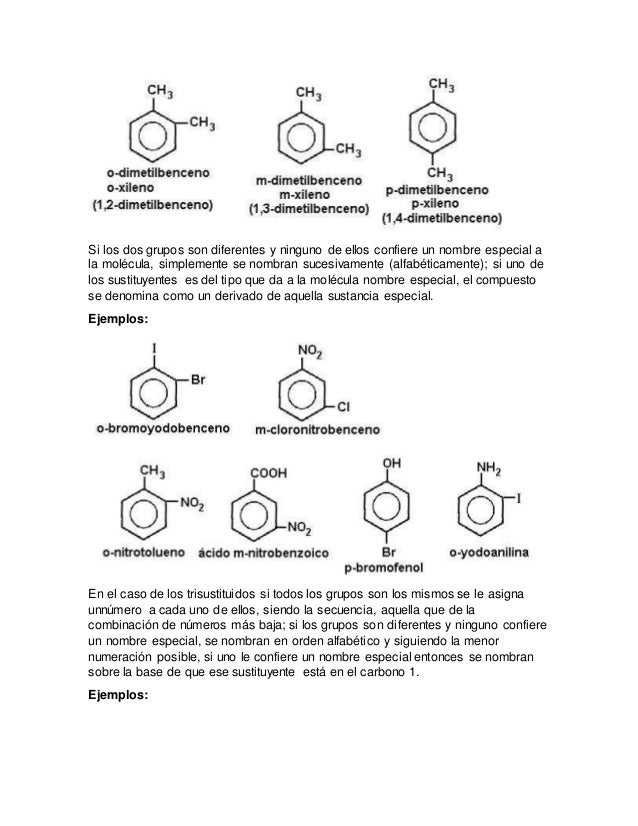 $CH_3$
$CH_3$
o-dimetilbenceno
o-xileno
(1,2-dimetilbenceno)

$CH_3$
$CH_3$
m-dimetilbenceno
m-xileno
(1,3-dimetilbenceno)

$CH_3$
$CH_3$
p-dimetilbenceno
p-xileno
(1,4-dimetilbenceno)

Si los dos grupos son diferentes y ninguno de ellos confiere un nombre especial a la molécula, simplemente se nombran sucesivamente (alfabéticamente); si uno de los sustituyentes es del tipo que da a la molécula nombre especial, el compuesto se denomina como un derivado de aquella sustancia especial.

Ejemplos:

I
Br
o-bromoyodobenceno

$NO_2$
Cl
m-cloronitrobenceno

$CH_3$
$NO_2$
o-nitrotolueno

COOH
$NO_2$
ácido m-nitrobenzoico

OH
Br
p-bromofenol

$NH_2$
I
o-yodoanilina

En el caso de los trisustituidos si todos los grupos son los mismos se le asigna unnúmero a cada uno de ellos, siendo la secuencia, aquella que de la combinación de números más baja; si los grupos son diferentes y ninguno confiere un nombre especial, se nombran en orden alfabético y siguiendo la menor numeración posible, si uno le confiere un nombre especial entonces se nombran sobre la base de que ese sustituyente está en el carbono 1.

Ejemplos: